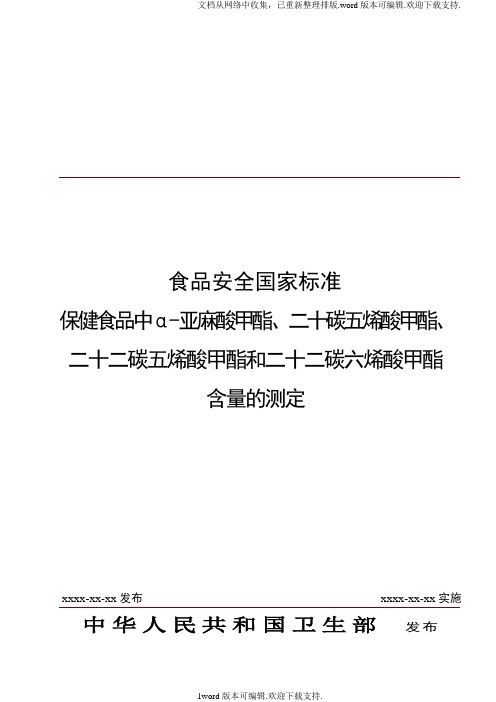 文档从网络中收集，已重新整理排版.word版本可编辑.欢迎下载支持.

食品安全国家标准

保健食品中α-亚麻酸甲酯、二十碳五烯酸甲酯、二十二碳五烯酸甲酯和二十二碳六烯酸甲酯含量的测定

xxxx-xx-xx 发布

xxxx-xx-xx 实施

中华人民共和国卫生部 发布

1word版本可编辑.欢迎下载支持.